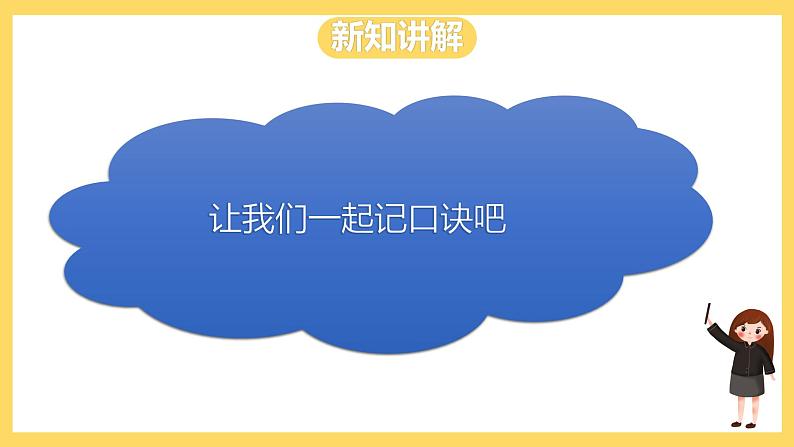 新知讲解

让我们一起记口诀吧